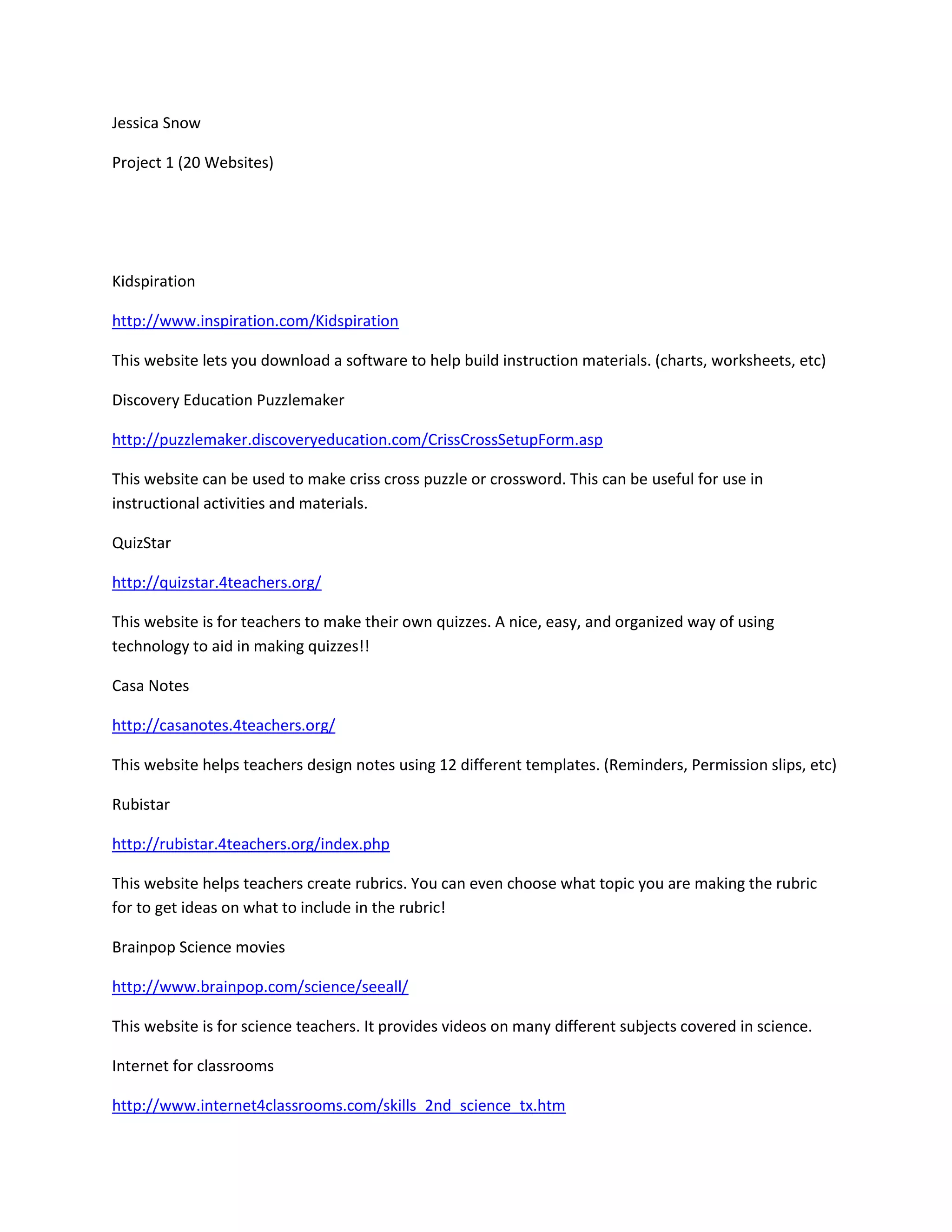 Jessica Snow

Project 1 (20 Websites)

Kidspiration

http://www.inspiration.com/Kidspiration

This website lets you download a software to help build instruction materials. (charts, worksheets, etc)

Discovery Education Puzzlemaker

http://puzzlemaker.discoveryeducation.com/CrissCrossSetupForm.asp

This website can be used to make criss cross puzzle or crossword. This can be useful for use in instructional activities and materials.

QuizStar

http://quizstar.4teachers.org/

This website is for teachers to make their own quizzes. A nice, easy, and organized way of using technology to aid in making quizzes!!

Casa Notes

http://casanotes.4teachers.org/

This website helps teachers design notes using 12 different templates. (Reminders, Permission slips, etc)

Rubistar

http://rubistar.4teachers.org/index.php

This website helps teachers create rubrics. You can even choose what topic you are making the rubric for to get ideas on what to include in the rubric!

Brainpop Science movies

http://www.brainpop.com/science/seeall/

This website is for science teachers. It provides videos on many different subjects covered in science.

Internet for classrooms

http://www.internet4classrooms.com/skills_2nd_science_tx.htm